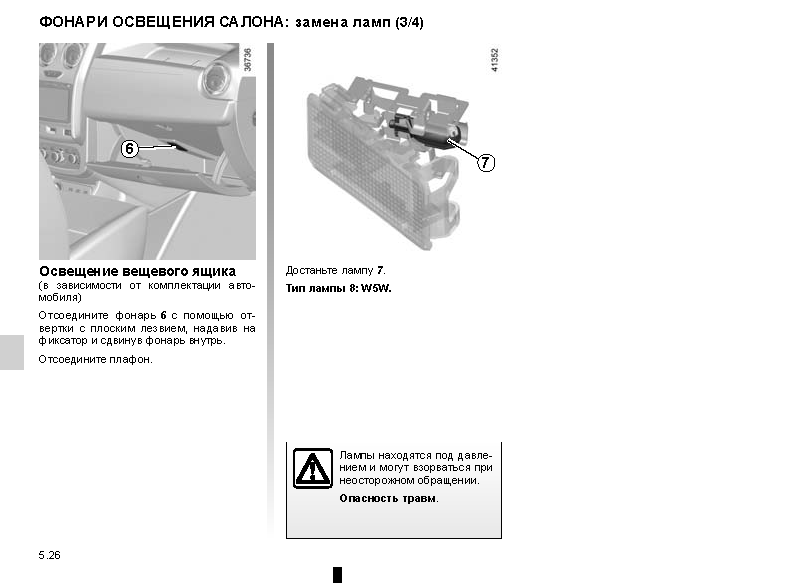 ФОНАРИ ОСВЕЩЕНИЯ САЛОНА: замена ламп (3/4)

36736

6

Освещение вещевого ящика
(в зависимости от комплектации автомобиля)

Отсоедините фонарь 6 с помощью отвертки с плоским лезвием, надавив на фиксатор и сдвинув фонарь внутрь.

Отсоедините плафон.

41352

7

Достаньте лампу 7.
Тип лампы 8: W5W.

Лампы находятся под давлением и могут взорваться при неосторожном обращении.

Опасность травм.

5.26